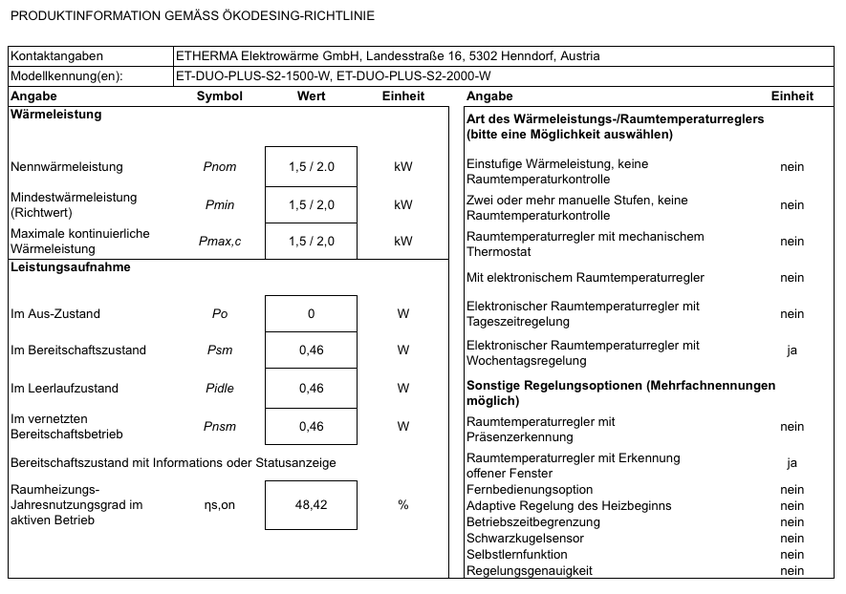 PRODUKTINFORMATION GEMÄSS ÖKODESING-RICHTLINIE

| Kontaktangaben | ETHERMA Elektrowärme GmbH, Landesstraße 16, 5302 Henndorf, Austria |
|---|---|
| Modellkennung(en): | ET-DUO-PLUS-S2-1500-W, ET-DUO-PLUS-S2-2000-W |

| Angabe | Symbol | Wert | Einheit |
|---|---|---|---|
| **Wärmeleistung** | | | |
| Nennwärmeleistung | Pnom | 1,5 / 2.0 | kW |
| Mindestwärmeleistung (Richtwert) | Pmin | 1,5 / 2,0 | kW |
| Maximale kontinuierliche Wärmeleistung | Pmax,c | 1,5 / 2,0 | kW |
| **Leistungsaufnahme** | | | |
| Im Aus-Zustand | Po | 0 | W |
| Im Bereitschaftszustand | Psm | 0,46 | W |
| Im Leerlaufzustand | Pidle | 0,46 | W |
| Im vernetzten Bereitschaftsbetrieb | Pnsm | 0,46 | W |
| Bereitschaftszustand mit Informations oder Statusanzeige | | | |
| Raumheizungs-Jahresnutzungsgrad im aktiven Betrieb | ηs,on | 48,42 | % |

| Angabe | Einheit |
|---|---|
| **Art des Wärmeleistungs-/Raumtemperaturreglers (bitte eine Möglichkeit auswählen)** | |
| Einstufige Wärmeleistung, keine Raumtemperaturkontrolle | nein |
| Zwei oder mehr manuelle Stufen, keine Raumtemperaturkontrolle | nein |
| Raumtemperaturregler mit mechanischem Thermostat | nein |
| Mit elektronischem Raumtemperaturregler | nein |
| Elektronischer Raumtemperaturregler mit Tageszeitregelung | nein |
| Elektronischer Raumtemperaturregler mit Wochentagsregelung | ja |
| **Sonstige Regelungsoptionen (Mehrfachnennungen möglich)** | |
| Raumtemperaturregler mit Präsenzerkennung | nein |
| Raumtemperaturregler mit Erkennung offener Fenster | ja |
| Fernbedienungsoption | nein |
| Adaptive Regelung des Heizbeginns | nein |
| Betriebszeitbegrenzung | nein |
| Schwarzkugelsensor | nein |
| Selbstlernfunktion | nein |
| Regelungsgenauigkeit | nein |